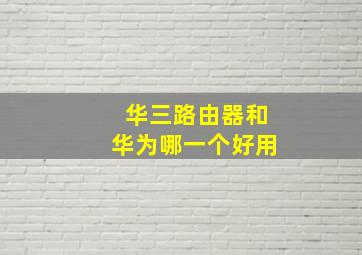 华三路由器和
华为哪一个好用